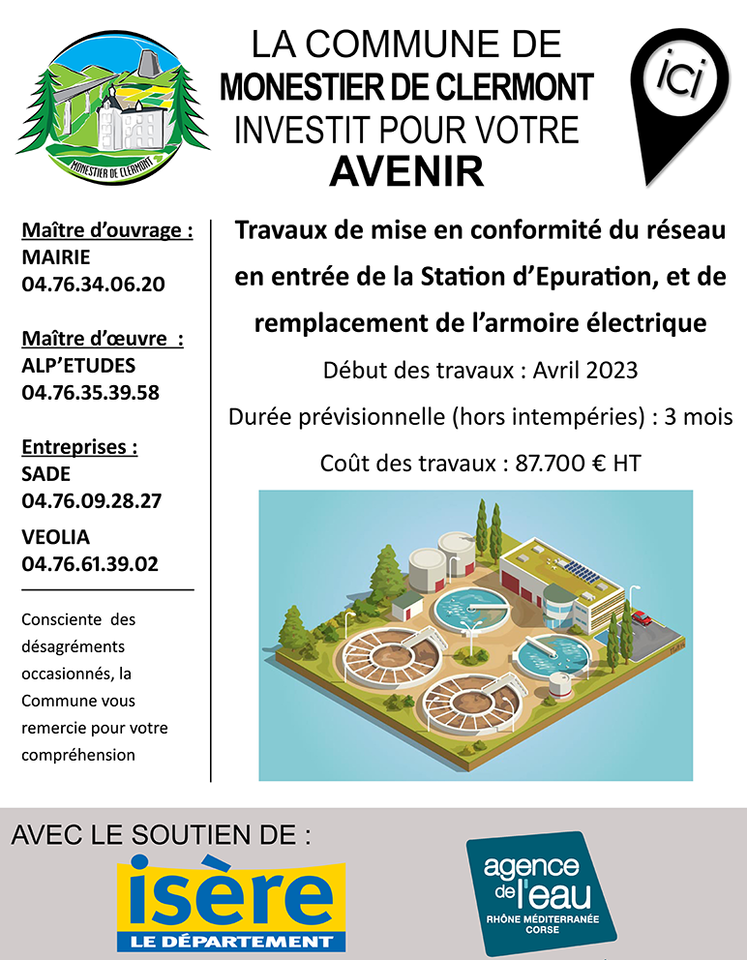 MONESTIER DE CLERMONT

LA COMMUNE DE
MONESTIER DE CLERMONT
INVESTIT POUR VOTRE
AVENIR

ici

Maître d'ouvrage :
MAIRIE
04.76.34.06.20

Maître d'œuvre :
ALP'ETUDES
04.76.35.39.58

Entreprises :
SADE
04.76.09.28.27

VEOLIA
04.76.61.39.02

Consciente des désagréments occasionnés, la Commune vous remercie pour votre compréhension

Travaux de mise en conformité du réseau en entrée de la Station d'Epuration, et de remplacement de l'armoire électrique

Début des travaux : Avril 2023

Durée prévisionnelle (hors intempéries) : 3 mois

Coût des travaux : 87.700 € HT

AVEC LE SOUTIEN DE :

isère
LE DÉPARTEMENT

agence de l'eau
RHÔNE MÉDITERRANÉE CORSE